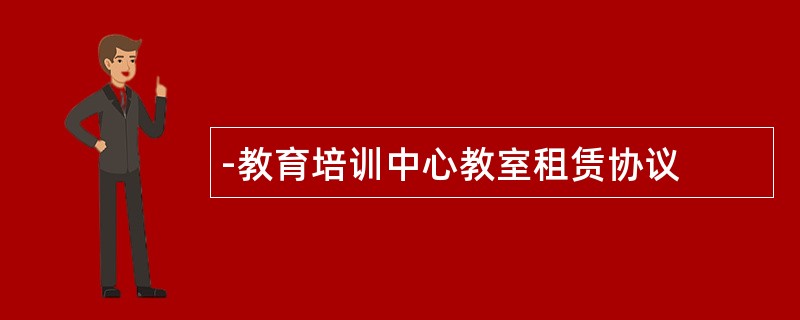 -教育培训中心教室租赁协议